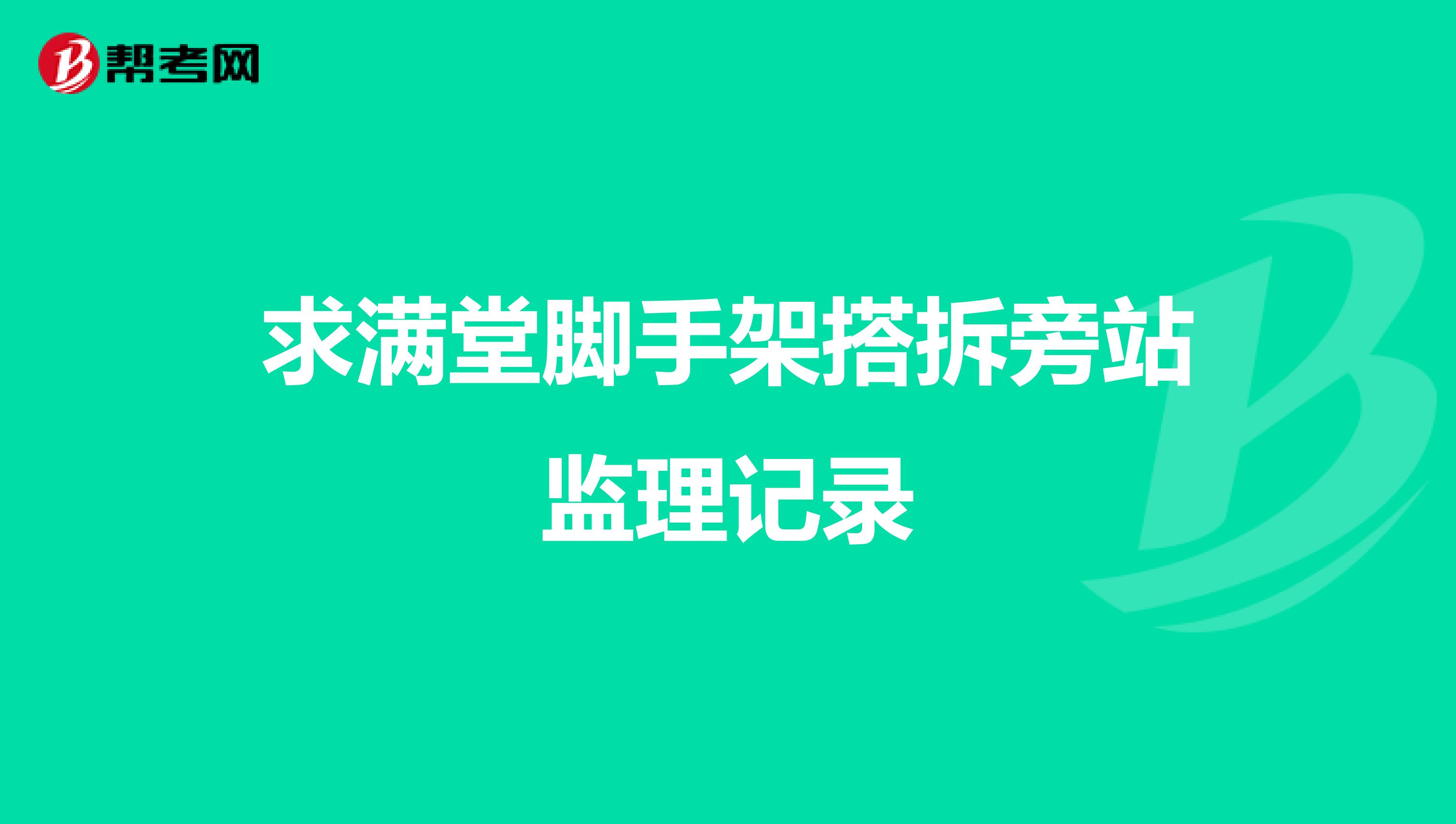 帮考网

求满堂脚手架搭拆旁站监理记录